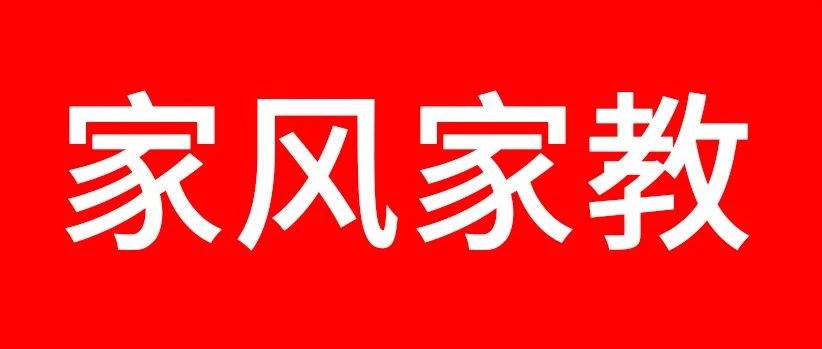 家风家教